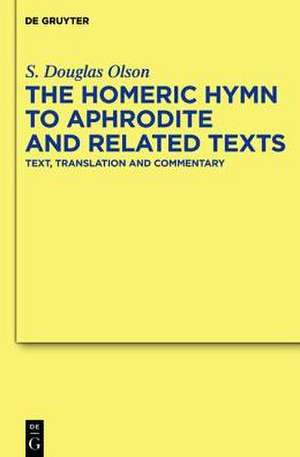 DE GRUYTER

S. Douglas Olson

THE HOMERIC HYMN TO APHRODITE AND RELATED TEXTS

TEXT, TRANSLATION AND COMMENTARY

DE G